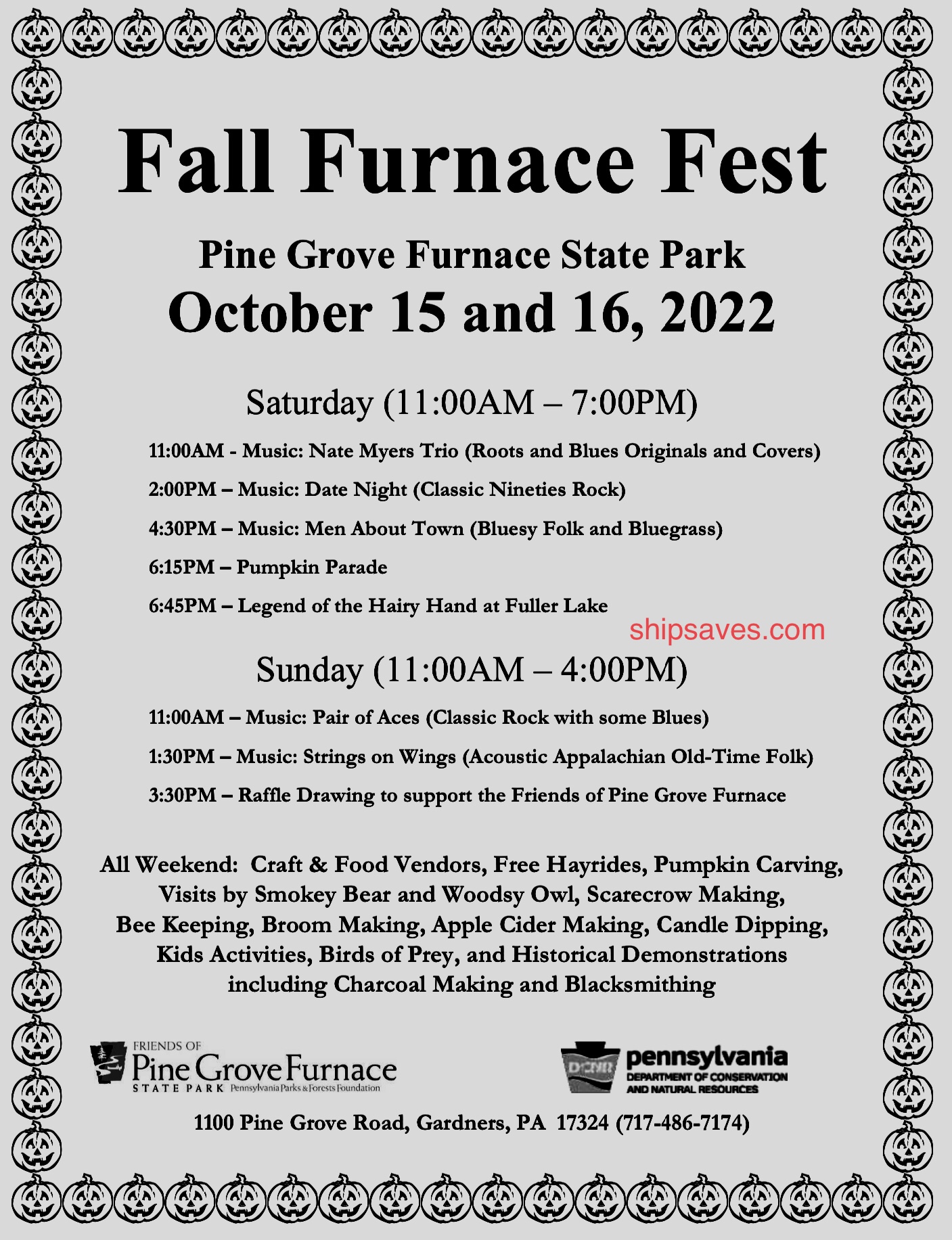 Fall Furnace Fest

Pine Grove Furnace State Park
October 15 and 16, 2022

Saturday (11:00AM – 7:00PM)

11:00AM - Music: Nate Myers Trio (Roots and Blues Originals and Covers)

2:00PM – Music: Date Night (Classic Nineties Rock)

4:30PM – Music: Men About Town (Bluesy Folk and Bluegrass)

6:15PM – Pumpkin Parade

6:45PM – Legend of the Hairy Hand at Fuller Lake

shipsaves.com

Sunday (11:00AM – 4:00PM)

11:00AM – Music: Pair of Aces (Classic Rock with some Blues)

1:30PM – Music: Strings on Wings (Acoustic Appalachian Old-Time Folk)

3:30PM – Raffle Drawing to support the Friends of Pine Grove Furnace

All Weekend: Craft & Food Vendors, Free Hayrides, Pumpkin Carving, Visits by Smokey Bear and Woodsy Owl, Scarecrow Making, Bee Keeping, Broom Making, Apple Cider Making, Candle Dipping, Kids Activities, Birds of Prey, and Historical Demonstrations including Charcoal Making and Blacksmithing

FRIENDS OF Pine Grove Furnace STATE PARK Pennsylvania Parks & Forests Foundation

DCNR pennsylvania DEPARTMENT OF CONSERVATION AND NATURAL RESOURCES

1100 Pine Grove Road, Gardners, PA 17324 (717-486-7174)